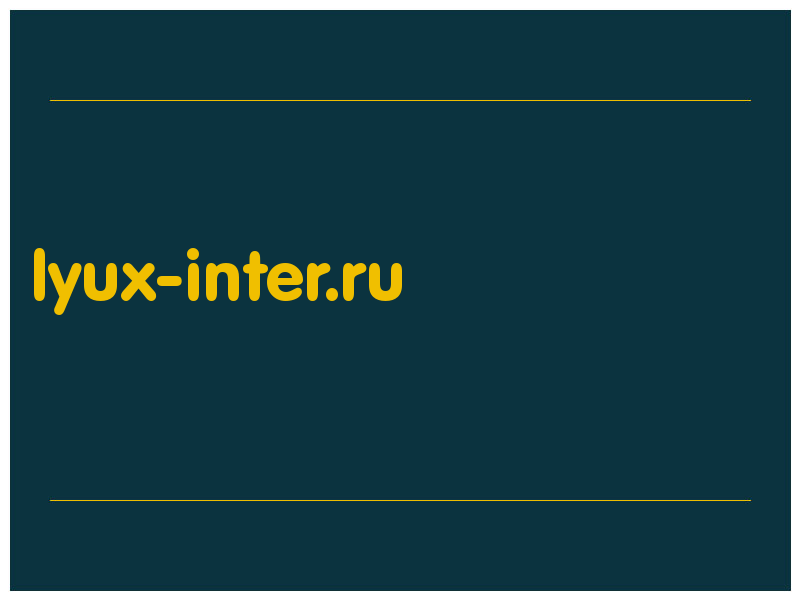 lyux-inter.ru